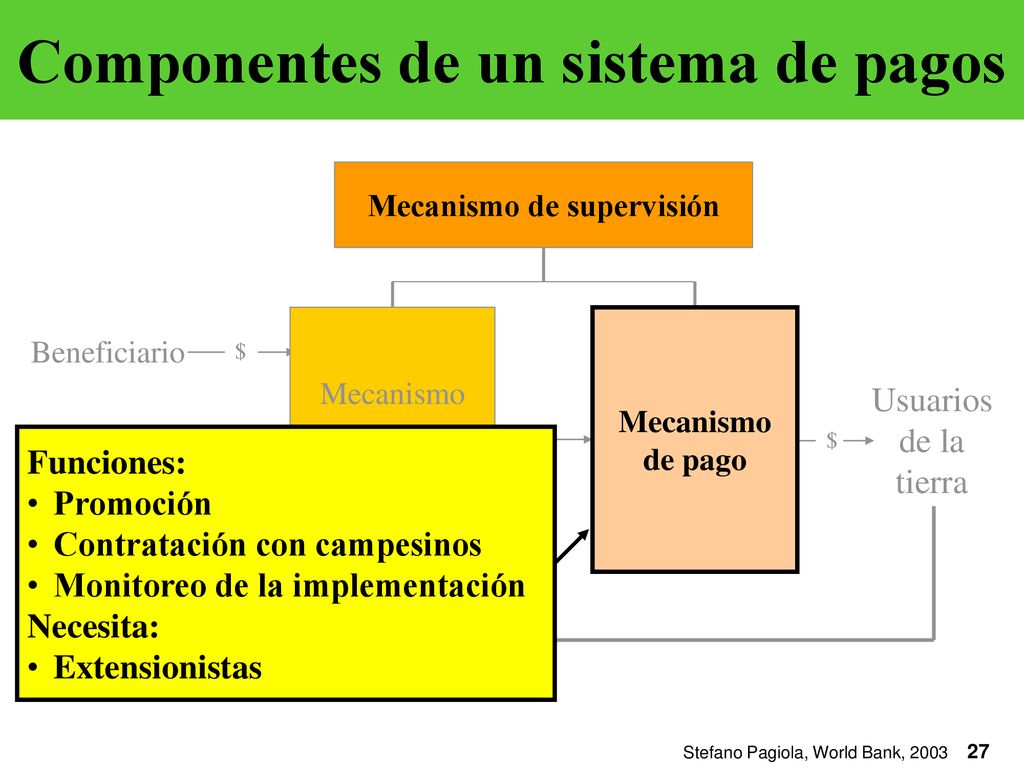 Componentes de un sistema de pagos

Mecanismo de supervisión

Beneficiario

$

Mecanismo

Mecanismo de pago

$

Usuarios de la tierra

Funciones:
• Promoción
• Contratación con campesinos
• Monitoreo de la implementación
Necesita:
• Extensionistas

Stefano Pagiola, World Bank, 2003 27